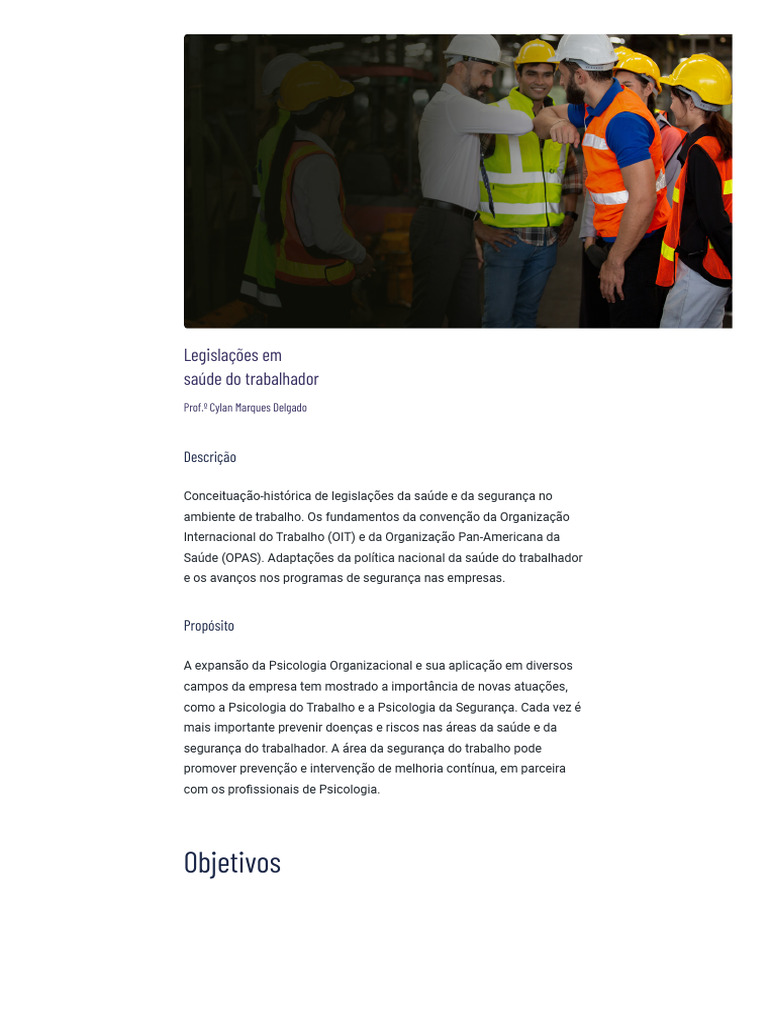 Legislações em
saúde do trabalhador

Prof.º Cylan Marques Delgado

Descrição

Conceituação-histórica de legislações da saúde e da segurança no ambiente de trabalho. Os fundamentos da convenção da Organização Internacional do Trabalho (OIT) e da Organização Pan-Americana da Saúde (OPAS). Adaptações da política nacional da saúde do trabalhador e os avanços nos programas de segurança nas empresas.

Propósito

A expansão da Psicologia Organizacional e sua aplicação em diversos campos da empresa tem mostrado a importância de novas atuações, como a Psicologia do Trabalho e a Psicologia da Segurança. Cada vez é mais importante prevenir doenças e riscos nas áreas da saúde e da segurança do trabalhador. A área da segurança do trabalho pode promover prevenção e intervenção de melhoria contínua, em parceira com os profissionais de Psicologia.

Objetivos